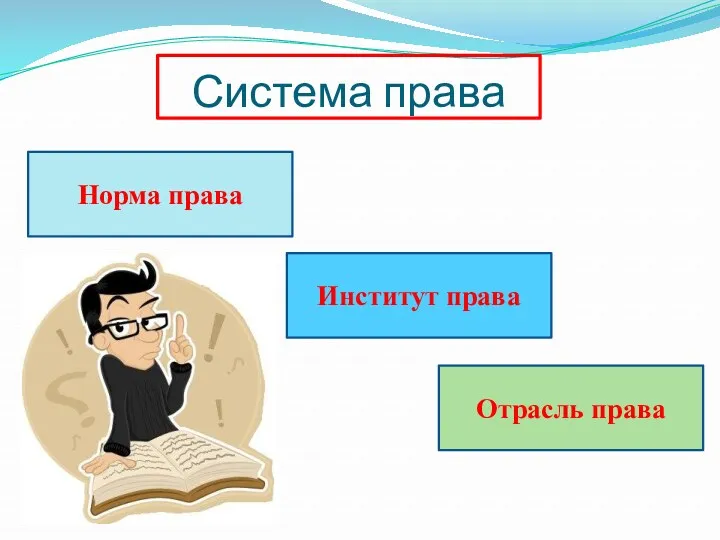 Система права

Норма права

Институт права

Отрасль права